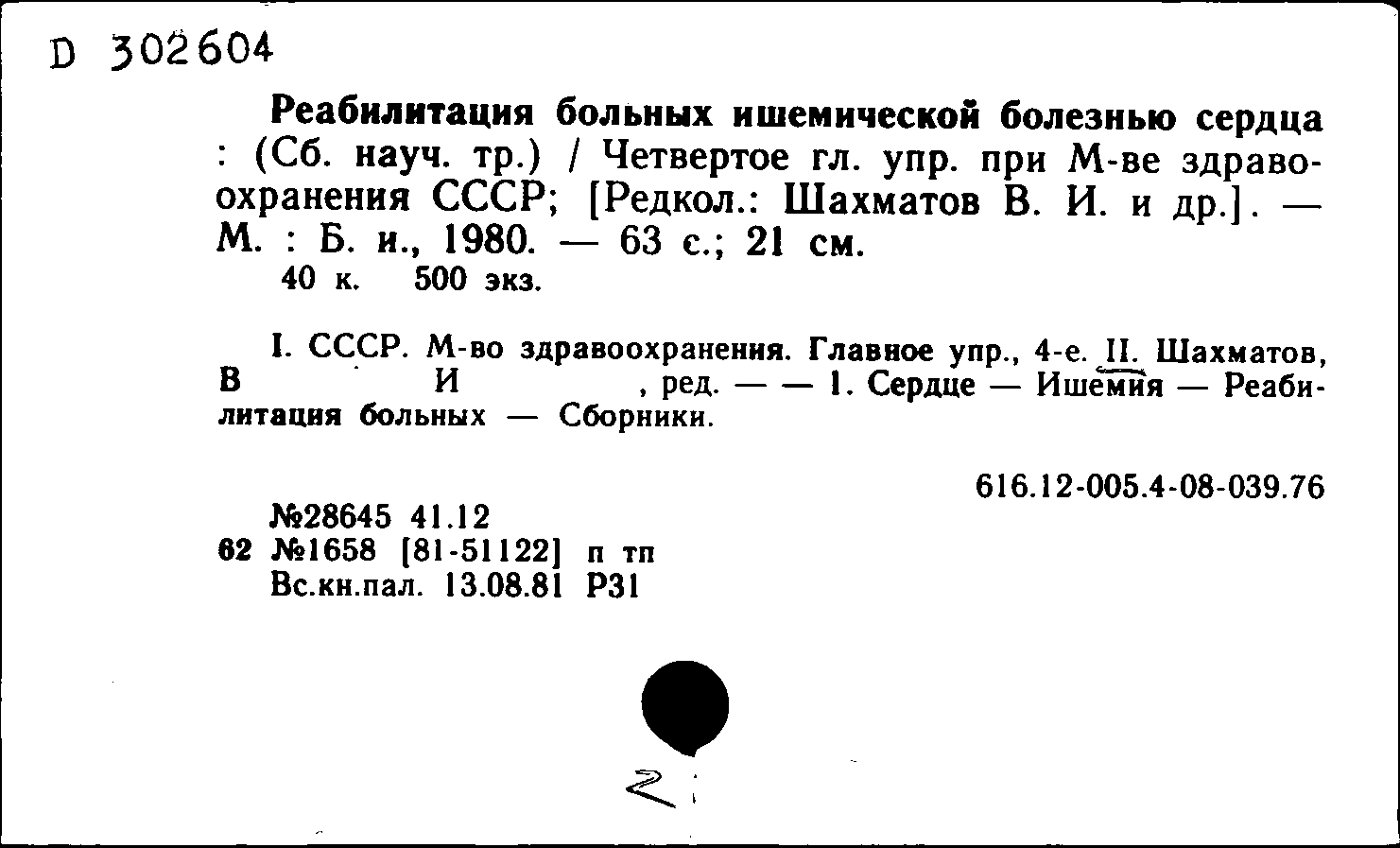 D 302604

Реабилитация больных ишемической болезнью сердца : (Сб. науч. тр.) / Четвертое гл. упр. при М-ве здравоохранения СССР; [Редкол.: Шахматов В. И. и др.]. — М. : Б. и., 1980. — 63 с.; 21 см.
40 к. 500 экз.

I. СССР. М-во здравоохранения. Главное упр., 4-е. II. Шахматов, В И , ред. — — 1. Сердце — Ишемия — Реабилитация больных — Сборники.

616.12-005.4-08-039.76

№28645 41.12
62 №1658 [81-51122] п тп
Вс.кн.пал. 13.08.81 Р31

2